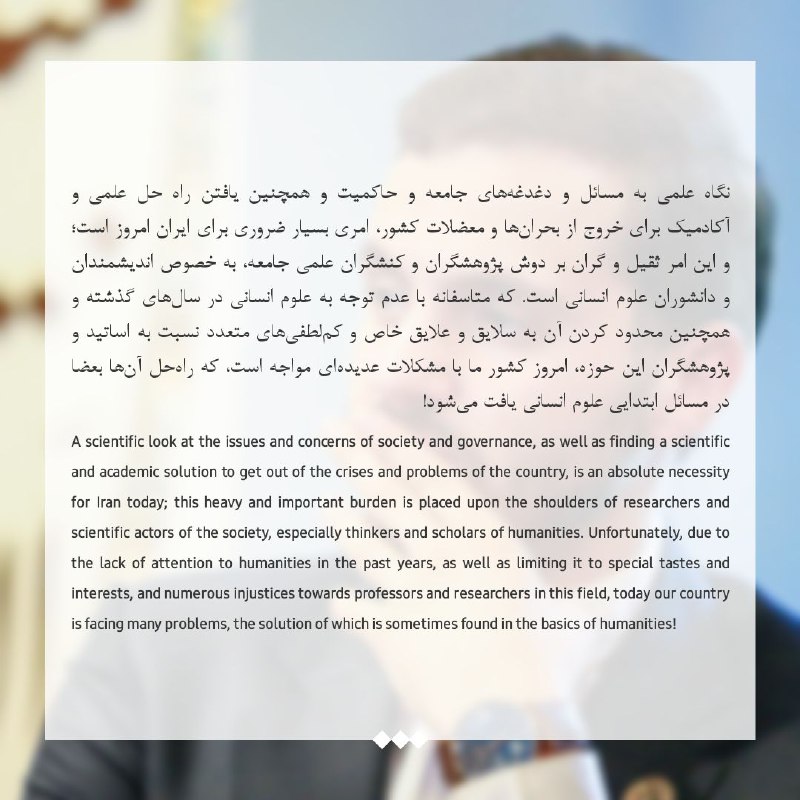 نگاه علمی به مسائل و دغدغه‌های جامعه و حاکمیت و همچنین یافتن راه حل علمی و آکادمیک برای خروج از بحران‌ها و معضلات کشور، امری بسیار ضروری برای ایران امروز است؛ و این امر ثقیل و گران بر دوش پژوهشگران و کنشگران علمی جامعه، به خصوص اندیشمندان و دانشوران علوم انسانی است. که متاسفانه با عدم توجه به علوم انسانی در سال‌های گذشته و همچنین محدود کردن آن به سلایق و علایق خاص و کم‌لطفی‌های متعدد نسبت به اساتید و پژوهشگران این حوزه، امروز کشور ما با مشکلات عدیده‌ای مواجه است، که راه‌حل آن‌ها بعضا در مسائل ابتدایی علوم انسانی یافت می‌شود!

A scientific look at the issues and concerns of society and governance, as well as finding a scientific and academic solution to get out of the crises and problems of the country, is an absolute necessity for Iran today; this heavy and important burden is placed upon the shoulders of researchers and scientific actors of the society, especially thinkers and scholars of humanities. Unfortunately, due to the lack of attention to humanities in the past years, as well as limiting it to special tastes and interests, and numerous injustices towards professors and researchers in this field, today our country is facing many problems, the solution of which is sometimes found in the basics of humanities!